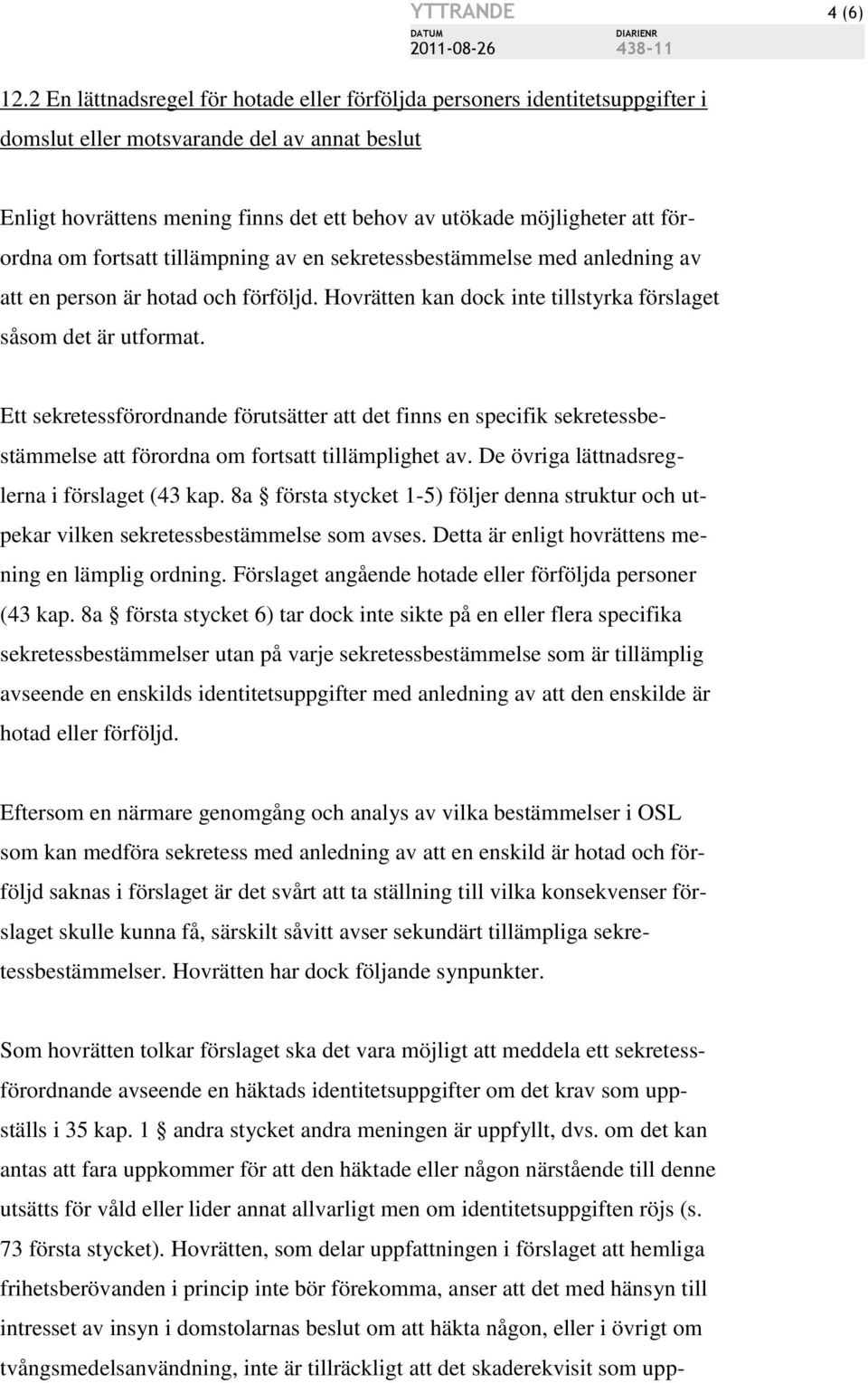 YTTRANDE 4 (6)
DATUM 2011-08-26 DIARIENR 438-11

12.2 En lättnadsregel för hotade eller förföljda personers identitetsuppgifter i domslut eller motsvarande del av annat beslut

Enligt hovrättens mening finns det ett behov av utökade möjligheter att förordna om fortsatt tillämpning av en sekretessbestämmelse med anledning av att en person är hotad och förföljd. Hovrätten kan dock inte tillstyrka förslaget såsom det är utformat.

Ett sekretessförordnande förutsätter att det finns en specifik sekretessbestämmelse att förordna om fortsatt tillämplighet av. De övriga lättnadsreglerna i förslaget (43 kap. 8a § första stycket 1-5) följer denna struktur och utpekar vilken sekretessbestämmelse som avses. Detta är enligt hovrättens mening en lämplig ordning. Förslaget angående hotade eller förföljda personer (43 kap. 8a § första stycket 6) tar dock inte sikte på en eller flera specifika sekretessbestämmelser utan på varje sekretessbestämmelse som är tillämplig avseende en enskilds identitetsuppgifter med anledning av att den enskilde är hotad eller förföljd.

Eftersom en närmare genomgång och analys av vilka bestämmelser i OSL som kan medföra sekretess med anledning av att en enskild är hotad och förföljd saknas i förslaget är det svårt att ta ställning till vilka konsekvenser förslaget skulle kunna få, särskilt såvitt avser sekundärt tillämpliga sekretessbestämmelser. Hovrätten har dock följande synpunkter.

Som hovrätten tolkar förslaget ska det vara möjligt att meddela ett sekretessförordnande avseende en häktads identitetsuppgifter om det krav som uppställs i 35 kap. 1 § andra stycket andra meningen är uppfyllt, dvs. om det kan antas att fara uppkommer för att den häktade eller någon närstående till denne utsätts för våld eller lider annat allvarligt men om identitetsuppgiften röjs (s. 73 första stycket). Hovrätten, som delar uppfattningen i förslaget att hemliga frihetsberövanden i princip inte bör förekomma, anser att det med hänsyn till intresset av insyn i domstolarnas beslut om att häkta någon, eller i övrigt om tvångsmedelsanvändning, inte är tillräckligt att det skaderekvisit som upp-